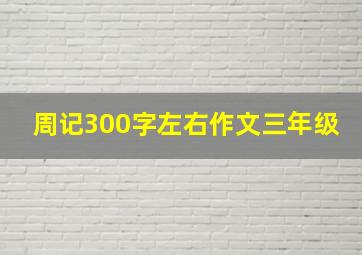 周记300字左右作文三年级